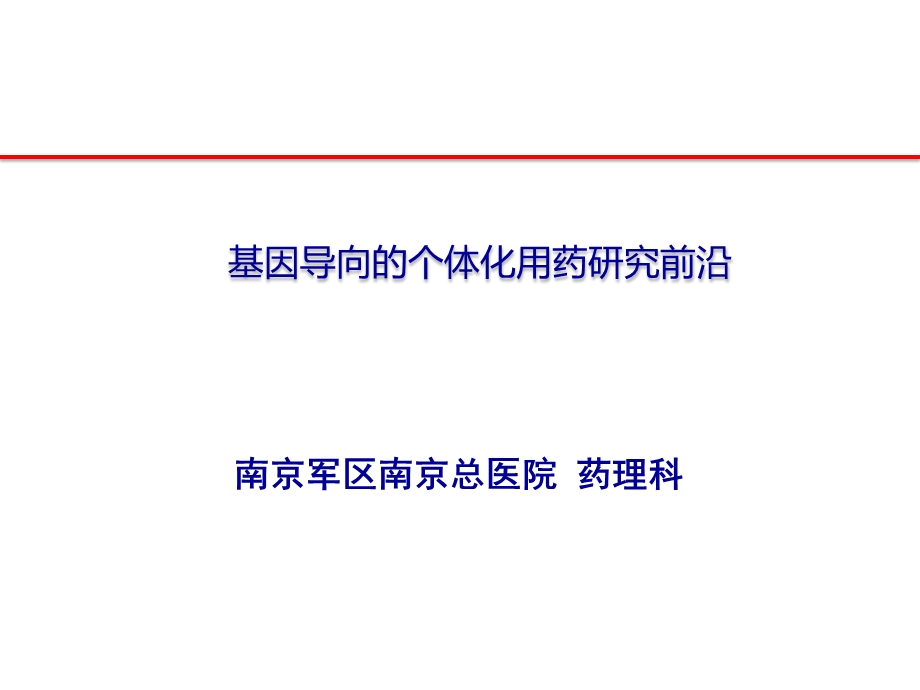 基因导向的个体化用药研究前沿

南京军区南京总医院 药理科